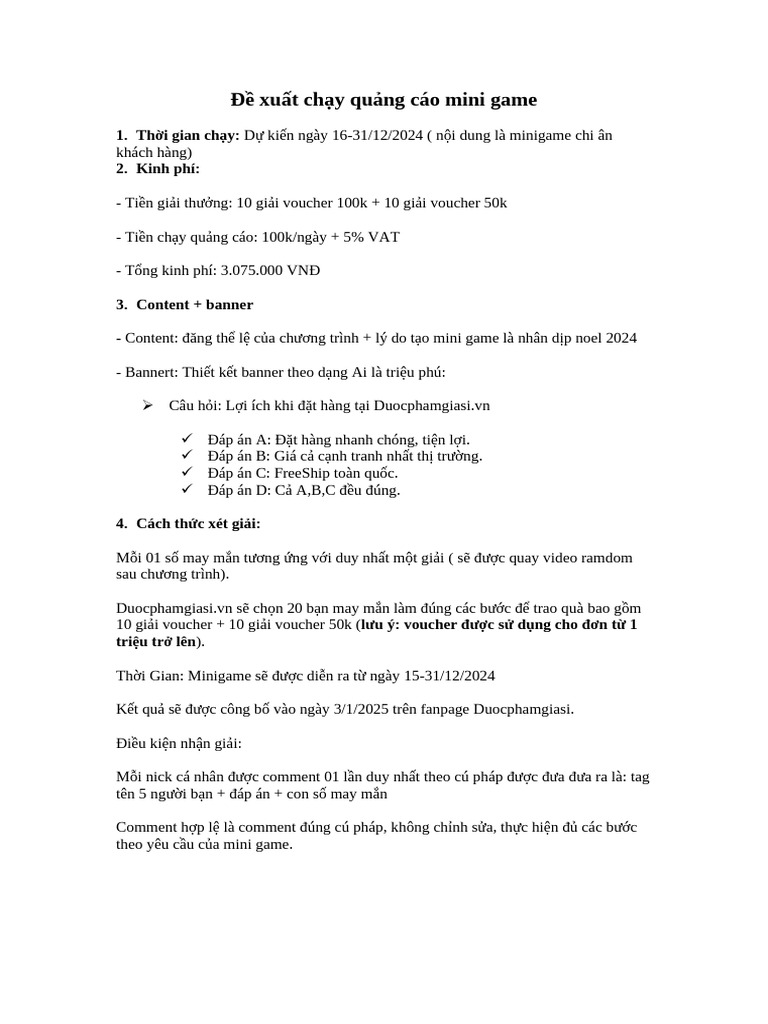 Đề xuất chạy quảng cáo mini game

1. Thời gian chạy: Dự kiến ngày 16-31/12/2024 ( nội dung là minigame chi ân khách hàng)
2. Kinh phí:

- Tiền giải thưởng: 10 giải voucher 100k + 10 giải voucher 50k

- Tiền chạy quảng cáo: 100k/ngày + 5% VAT

- Tổng kinh phí: 3.075.000 VNĐ

3. Content + banner

- Content: đăng thể lệ của chương trình + lý do tạo mini game là nhân dịp noel 2024

- Bannert: Thiết kết banner theo dạng Ai là triệu phú:

➢ Câu hỏi: Lợi ích khi đặt hàng tại Duocphamgiasi.vn

✓ Đáp án A: Đặt hàng nhanh chóng, tiện lợi.
✓ Đáp án B: Giá cả cạnh tranh nhất thị trường.
✓ Đáp án C: FreeShip toàn quốc.
✓ Đáp án D: Cả A,B,C đều đúng.

4. Cách thức xét giải:

Mỗi 01 số may mắn tương ứng với duy nhất một giải ( sẽ được quay video ramdom sau chương trình).

Duocphamgiasi.vn sẽ chọn 20 bạn may mắn làm đúng các bước để trao quà bao gồm 10 giải voucher + 10 giải voucher 50k (lưu ý: voucher được sử dụng cho đơn từ 1 triệu trở lên).

Thời Gian: Minigame sẽ được diễn ra từ ngày 15-31/12/2024

Kết quả sẽ được công bố vào ngày 3/1/2025 trên fanpage Duocphamgiasi.

Điều kiện nhận giải:

Mỗi nick cá nhân được comment 01 lần duy nhất theo cú pháp được đưa đưa ra là: tag tên 5 người bạn + đáp án + con số may mắn

Comment hợp lệ là comment đúng cú pháp, không chỉnh sửa, thực hiện đủ các bước theo yêu cầu của mini game.